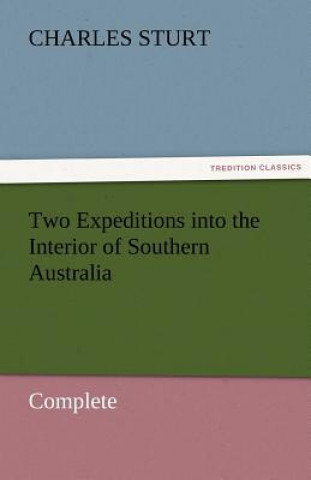 CHARLES STURT

TREDITION CLASSICS

Two Expeditions into the Interior of Southern Australia

Complete